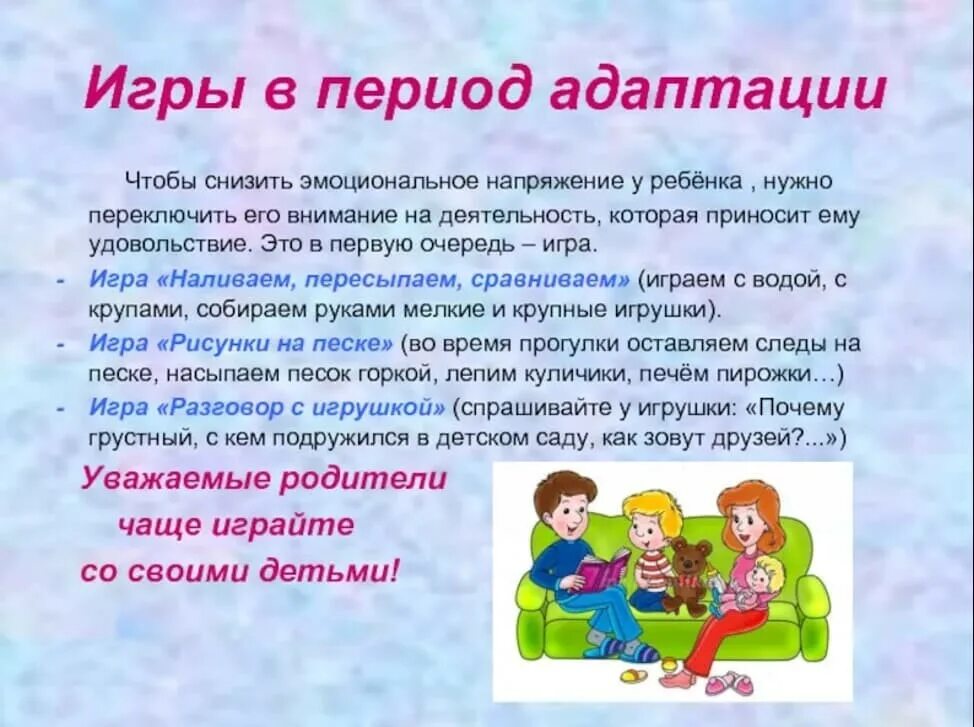 Игры в период адаптации

Чтобы снизить эмоциональное напряжение у ребёнка , нужно переключить его внимание на деятельность, которая приносит ему удовольствие. Это в первую очередь – игра.

- Игра «Наливаем, пересыпаем, сравниваем» (играем с водой, с крупами, собираем руками мелкие и крупные игрушки).
- Игра «Рисунки на песке» (во время прогулки оставляем следы на песке, насыпаем песок горкой, лепим куличики, печём пирожки…)
- Игра «Разговор с игрушкой» (спрашивайте у игрушки: «Почему грустный, с кем подружился в детском саду, как зовут друзей?...»)

Уважаемые родители чаще играйте со своими детьми!